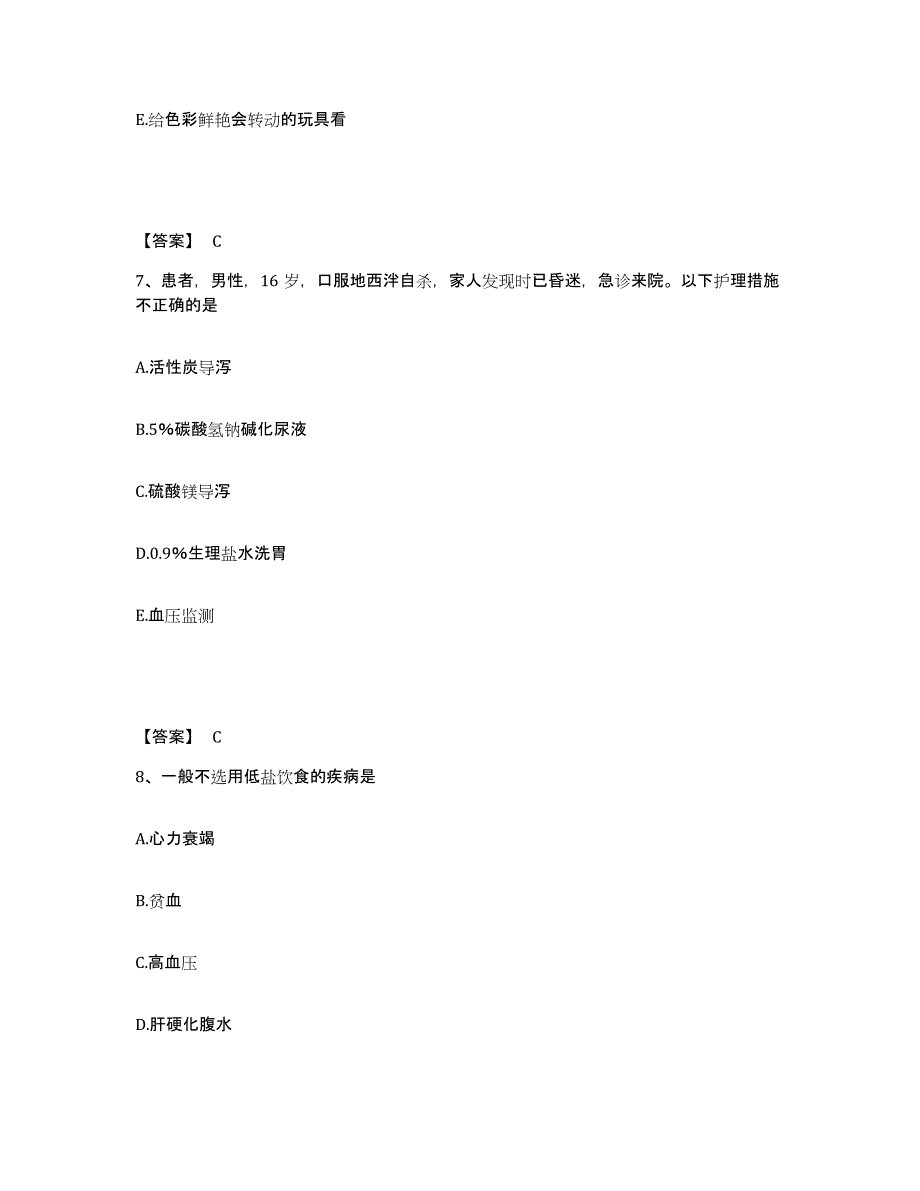 E.给色彩鲜艳会转动的玩具看

【答案】 C

7、患者，男性，16 岁，口服地西泮自杀，家人发现时已昏迷，急诊来院。以下护理措施不正确的是

A.活性炭导泻

B.5%碳酸氢钠碱化尿液

C.硫酸镁导泻

D.0.9%生理盐水洗胃

E.血压监测

【答案】 C

8、一般不选用低盐饮食的疾病是

A.心力衰竭

B.贫血

C.高血压

D.肝硬化腹水